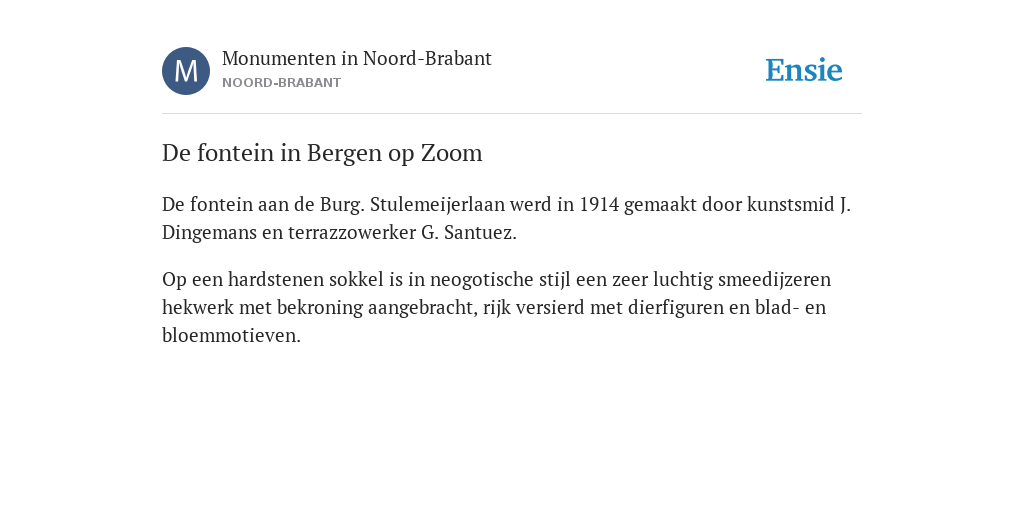 M

Monumenten in Noord-Brabant
NOORD-BRABANT

Ensie

De fontein in Bergen op Zoom

De fontein aan de Burg. Stulemeijerlaan werd in 1914 gemaakt door kunstsmid J. Dingemans en terrazzowerker G. Santuez.

Op een hardstenen sokkel is in neogotische stijl een zeer luchtig smeedijzeren hekwerk met bekroning aangebracht, rijk versierd met dierfiguren en blad- en bloemmotieven.